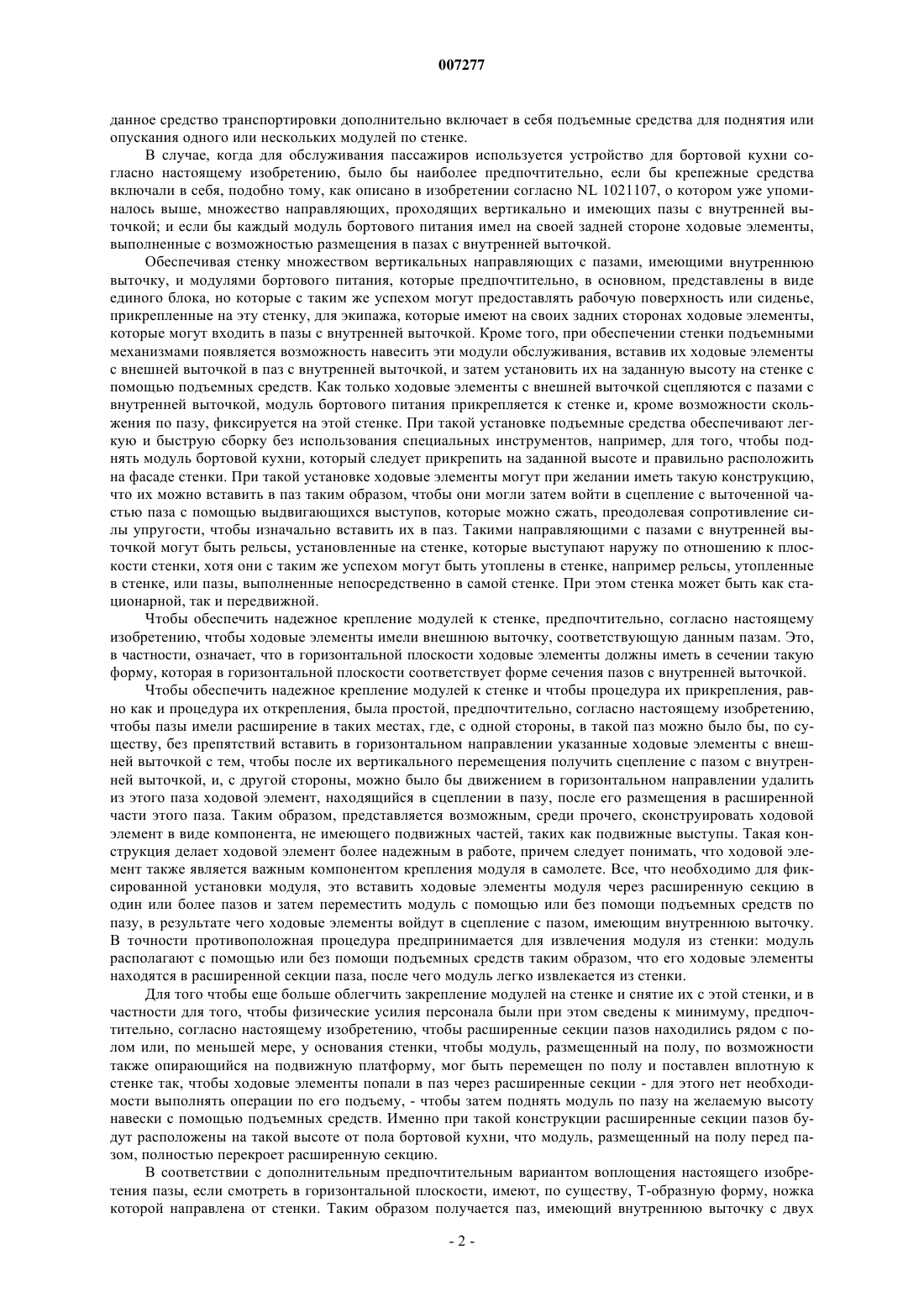 007277

данное средство транспортировки дополнительно включает в себя подъемные средства для поднятия или опускания одного или нескольких модулей по стенке.

В случае, когда для обслуживания пассажиров используется устройство для бортовой кухни согласно настоящему изобретению, было бы наиболее предпочтительно, если бы крепежные средства включали в себя, подобно тому, как описано в изобретении согласно NL 1021107, о котором уже упоминалось выше, множество направляющих, проходящих вертикально и имеющих пазы с внутренней выточкой; и если бы каждый модуль бортового питания имел на своей задней стороне ходовые элементы, выполненные с возможностью размещения в пазах с внутренней выточкой.

Обеспечивая стенку множеством вертикальных направляющих с пазами, имеющими внутреннюю выточку, и модулями бортового питания, которые предпочтительно, в основном, представлены в виде единого блока, но которые с таким же успехом могут предоставлять рабочую поверхность или сиденье, прикрепленные на эту стенку, для экипажа, которые имеют на своих задних сторонах ходовые элементы, которые могут входить в пазы с внутренней выточкой. Кроме того, при обеспечении стенки подъемными механизмами появляется возможность навесить эти модули обслуживания, вставив их ходовые элементы с внешней выточкой в паз с внутренней выточкой, и затем установить их на заданную высоту на стенке с помощью подъемных средств. Как только ходовые элементы с внешней выточкой сцепляются с пазами с внутренней выточкой, модуль бортового питания прикрепляется к стенке и, кроме возможности скольжения по пазу, фиксируется на этой стенке. При такой установке подъемные средства обеспечивают легкую и быструю сборку без использования специальных инструментов, например, для того, чтобы поднять модуль бортовой кухни, который следует прикрепить на заданной высоте и правильно расположить на фасаде стенки. При такой установке ходовые элементы могут при желании иметь такую конструкцию, что их можно вставить в паз таким образом, чтобы они могли затем войти в сцепление с выточенной частью паза с помощью выдвигающихся выступов, которые можно сжать, преодолевая сопротивление силы упругости, чтобы изначально вставить их в паз. Такими направляющими с пазами с внутренней выточкой могут быть рельсы, установленные на стенке, которые выступают наружу по отношению к плоскости стенки, хотя они с таким же успехом могут быть утоплены в стенке, например рельсы, утопленные в стенке, или пазы, выполненные непосредственно в самой стенке. При этом стенка может быть как стационарной, так и передвижной.

Чтобы обеспечить надежное крепление модулей к стенке, предпочтительно, согласно настоящему изобретению, чтобы ходовые элементы имели внешнюю выточку, соответствующую данным пазам. Это, в частности, означает, что в горизонтальной плоскости ходовые элементы должны иметь в сечении такую форму, которая в горизонтальной плоскости соответствует форме сечения пазов с внутренней выточкой.

Чтобы обеспечить надежное крепление модулей к стенке и чтобы процедура их прикрепления, равно как и процедура их открепления, была простой, предпочтительно, согласно настоящему изобретению, чтобы пазы имели расширение в таких местах, где, с одной стороны, в такой паз можно было бы, по существу, без препятствий вставить в горизонтальном направлении указанные ходовые элементы с внешней выточкой с тем, чтобы после их вертикального перемещения получить сцепление с пазом с внутренней выточкой, и, с другой стороны, можно было бы движением в горизонтальном направлении удалить из этого паза ходовой элемент, находящийся в сцеплении в пазу, после его размещения в расширенной части этого паза. Таким образом, представляется возможным, среди прочего, сконструировать ходовой элемент в виде компонента, не имеющего подвижных частей, таких как подвижные выступы. Такая конструкция делает ходовой элемент более надежным в работе, причем следует понимать, что ходовой элемент также является важным компонентом крепления модуля в самолете. Все, что необходимо для фиксированной установки модуля, это вставить ходовые элементы модуля через расширенную секцию в один или более пазов и затем переместить модуль с помощью или без помощи подъемных средств по пазу, в результате чего ходовые элементы войдут в сцепление с пазом, имеющим внутреннюю выточку. В точности противоположная процедура предпринимается для извлечения модуля из стенки: модуль располагают с помощью или без помощи подъемных средств таким образом, что его ходовые элементы находятся в расширенной секции паза, после чего модуль легко извлекается из стенки.

Для того чтобы еще больше облегчить закрепление модулей на стенке и снятие их с этой стенки, и в частности для того, чтобы физические усилия персонала были при этом сведены к минимуму, предпочтительно, согласно настоящему изобретению, чтобы расширенные секции пазов находились рядом с полом или, по меньшей мере, у основания стенки, чтобы модуль, размещенный на полу, по возможности также опирающийся на подвижную платформу, мог быть перемещен по полу и поставлен вплотную к стенке так, чтобы ходовые элементы попали в паз через расширенные секции - для этого нет необходимости выполнять операции по его подъему, - чтобы затем поднять модуль по пазу на желаемую высоту навески с помощью подъемных средств. Именно при такой конструкции расширенные секции пазов будут расположены на такой высоте от пола бортовой кухни, что модуль, размещенный на полу перед пазом, полностью перекроет расширенную секцию.

В соответствии с дополнительным предпочтительным вариантом воплощения настоящего изобретения пазы, если смотреть в горизонтальной плоскости, имеют, по существу, Т-образную форму, ножка которой направлена от стенки. Таким образом получается паз, имеющий внутреннюю выточку с двух

- 2 -